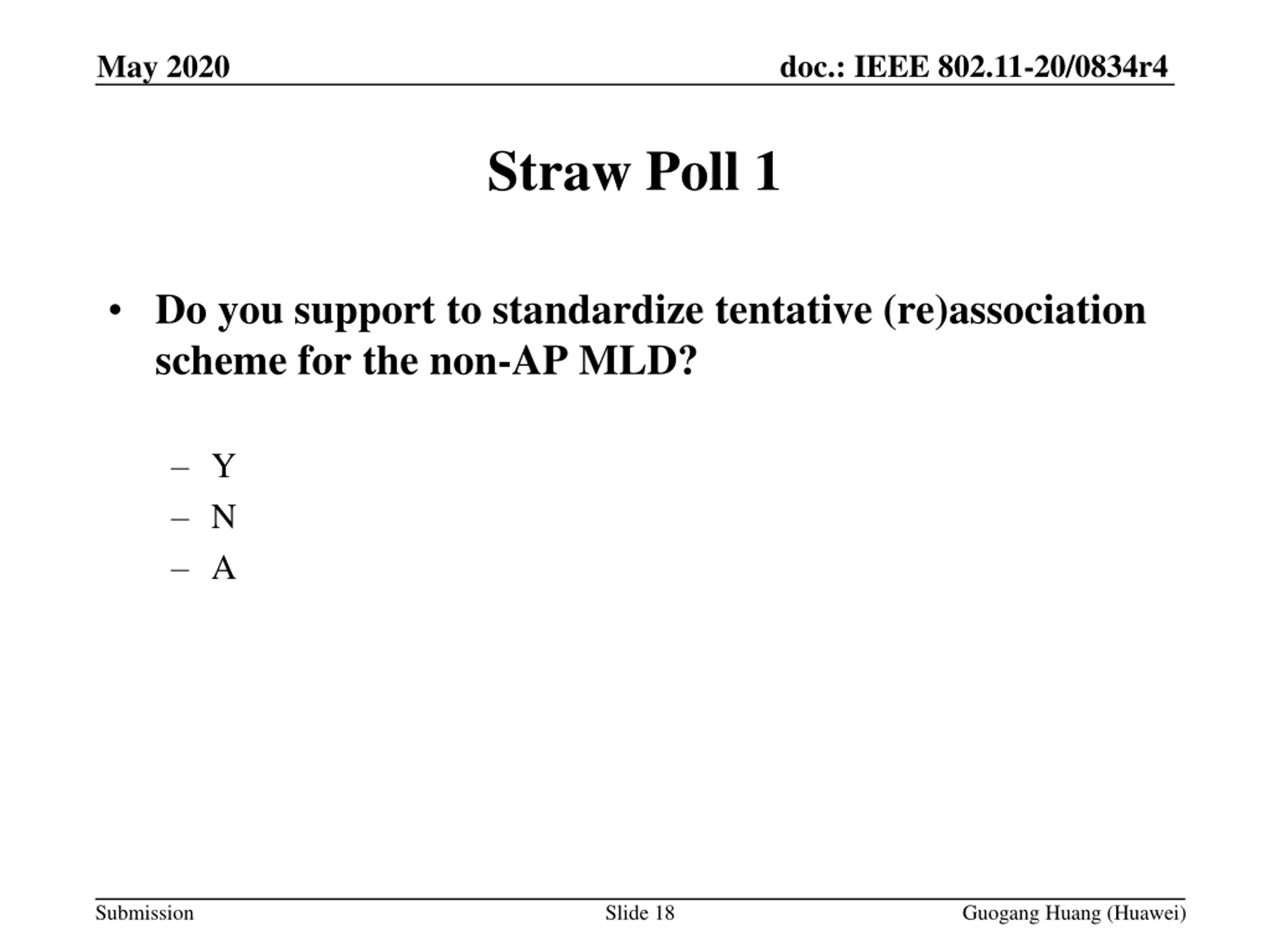 May 2020 doc.: IEEE 802.11-20/0834r4

Straw Poll 1

• Do you support to standardize tentative (re)association scheme for the non-AP MLD?

– Y
– N
– A

Submission Slide 18 Guogang Huang (Huawei)